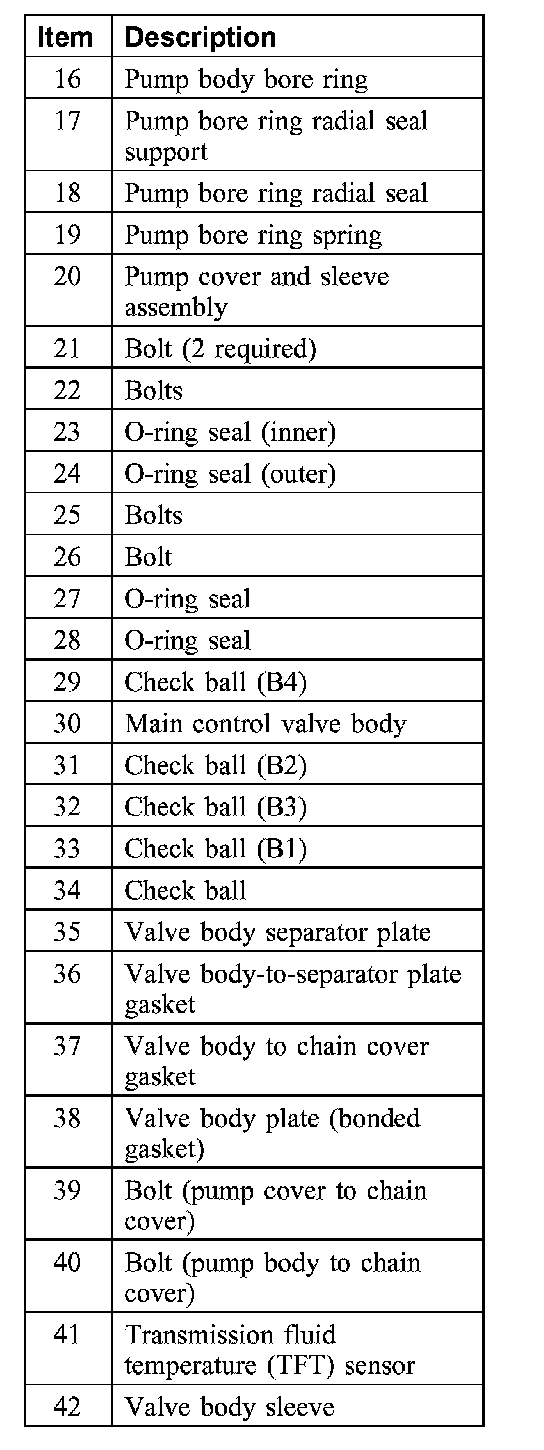 | Item | Description |
|---|---|
| 16 | Pump body bore ring |
| 17 | Pump bore ring radial seal support |
| 18 | Pump bore ring radial seal |
| 19 | Pump bore ring spring |
| 20 | Pump cover and sleeve assembly |
| 21 | Bolt (2 required) |
| 22 | Bolts |
| 23 | O-ring seal (inner) |
| 24 | O-ring seal (outer) |
| 25 | Bolts |
| 26 | Bolt |
| 27 | O-ring seal |
| 28 | O-ring seal |
| 29 | Check ball (B4) |
| 30 | Main control valve body |
| 31 | Check ball (B2) |
| 32 | Check ball (B3) |
| 33 | Check ball (B1) |
| 34 | Check ball |
| 35 | Valve body separator plate |
| 36 | Valve body-to-separator plate gasket |
| 37 | Valve body to chain cover gasket |
| 38 | Valve body plate (bonded gasket) |
| 39 | Bolt (pump cover to chain cover) |
| 40 | Bolt (pump body to chain cover) |
| 41 | Transmission fluid temperature (TFT) sensor |
| 42 | Valve body sleeve |